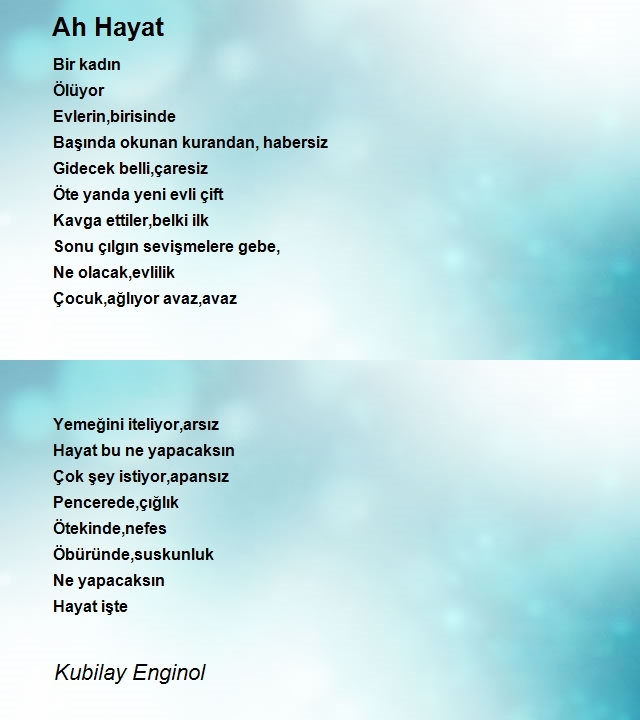 Ah Hayat

Bir kadın
Ölüyor
Evlerin,birisinde
Başında okunan kurandan, habersiz
Gidecek belli,çaresiz
Öte yanda yeni evli çift
Kavga ettiler,belki ilk
Sonu çılgın sevişmelere gebe,
Ne olacak,evlilik
Çocuk,ağlıyor avaz,avaz

Yemeğini iteliyor,arsız
Hayat bu ne yapacaksın
Çok şey istiyor,apansız
Pencerede,çığlık
Ötekinde,nefes
Öbüründe,suskunluk
Ne yapacaksın
Hayat işte

Kubilay Enginol